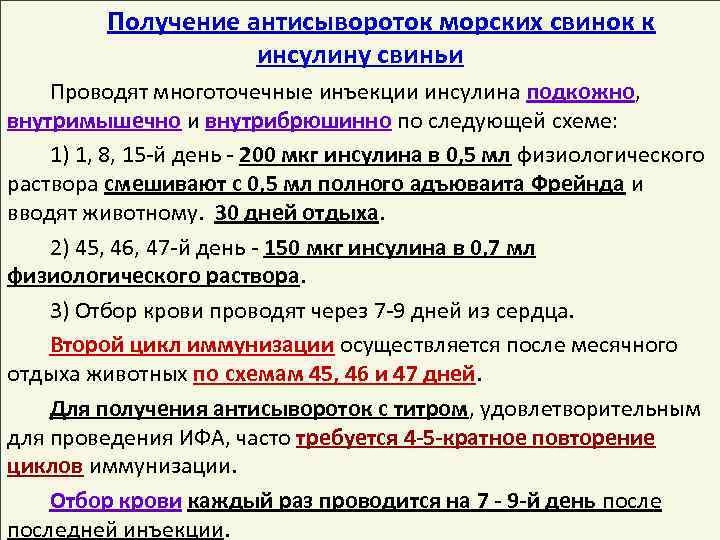 Получение антисывороток морских свинок к инсулину свиньи

Проводят многоточечные инъекции инсулина подкожно, внутримышечно и внутрибрюшинно по следующей схеме:

1) 1, 8, 15-й день - 200 мкг инсулина в 0,5 мл физиологического раствора смешивают с 0,5 мл полного адъюваита Фрейнда и вводят животному. 30 дней отдыха.

2) 45, 46, 47-й день - 150 мкг инсулина в 0,7 мл физиологического раствора.

3) Отбор крови проводят через 7-9 дней из сердца.

Второй цикл иммунизации осуществляется после месячного отдыха животных по схемам 45, 46 и 47 дней.

Для получения антисывороток с титром, удовлетворительным для проведения ИФА, часто требуется 4-5-кратное повторение циклов иммунизации.

Отбор крови каждый раз проводится на 7 - 9-й день после последней инъекции.